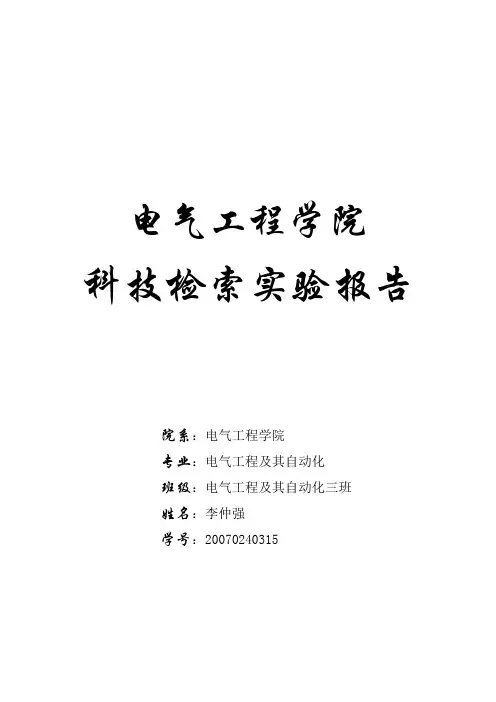 电气工程学院

科技检索实验报告

院系：电气工程学院
专业：电气工程及其自动化
班级：电气工程及其自动化三班
姓名：李仲强
学号：20070240315